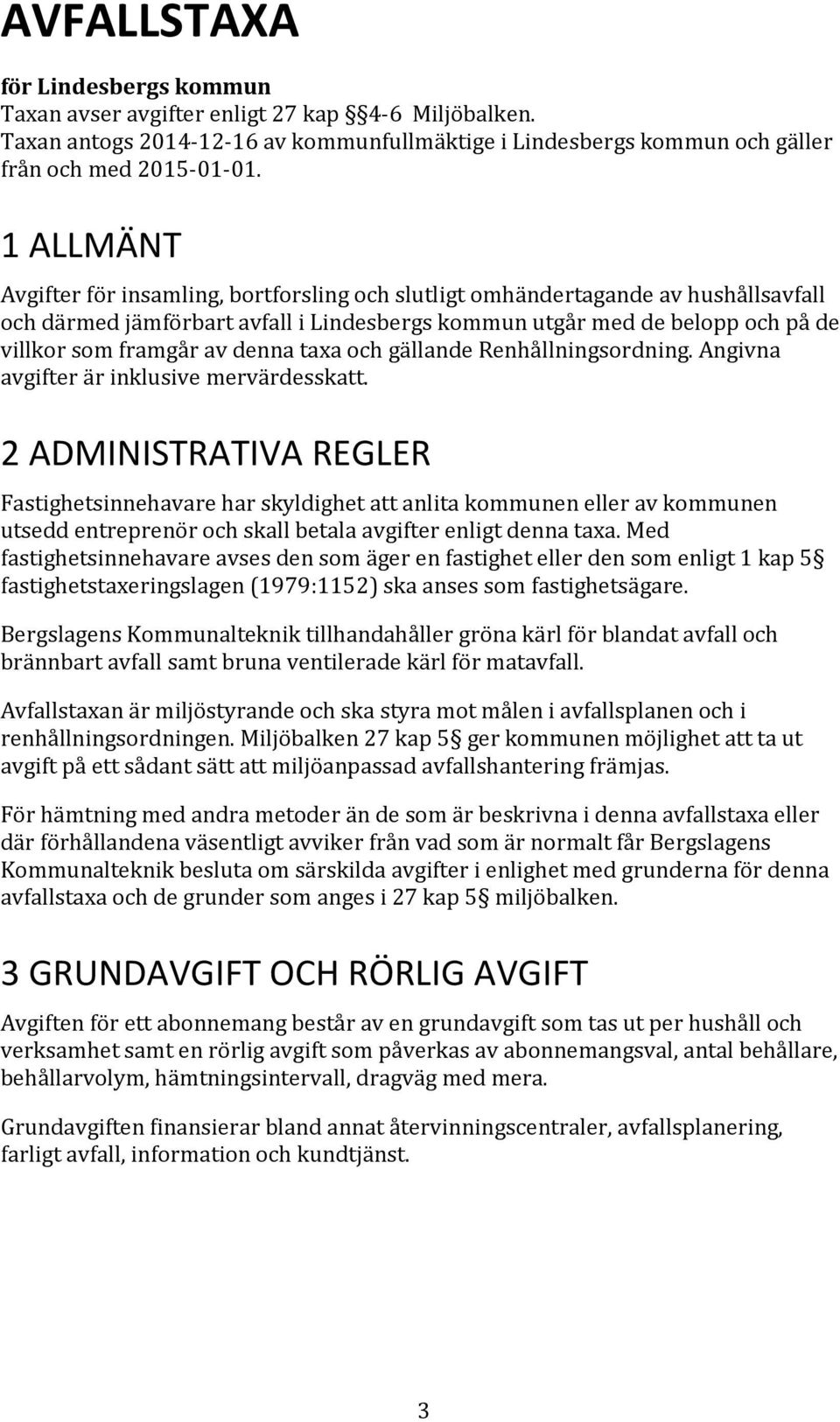 AVFALLSTAXA

för Lindesbergs kommun
Taxan avser avgifter enligt 27 kap §4-6 Miljöbalken.
Taxan antogs 2014-12-16 av kommunfullmäktige i Lindesbergs kommun och gäller från och med 2015-01-01.

1 ALLMÄNT

Avgifter för insamling, bortforsling och slutligt omhändertagande av hushållsavfall och därmed jämförbart avfall i Lindesbergs kommun utgår med de belopp och på de villkor som framgår av denna taxa och gällande Renhållningsordning. Angivna avgifter är inklusive mervärdesskatt.

2 ADMINISTRATIVA REGLER

Fastighetsinnehavare har skyldighet att anlita kommunen eller av kommunen utsedd entreprenör och skall betala avgifter enligt denna taxa. Med fastighetsinnehavare avses den som äger en fastighet eller den som enligt 1 kap 5§ fastighetstaxeringslagen (1979:1152) ska anses som fastighetsägare.

Bergslagens Kommunalteknik tillhandahåller gröna kärl för blandat avfall och brännbart avfall samt bruna ventilerade kärl för matavfall.

Avfallstaxan är miljöstyrande och ska styra mot målen i avfallsplanen och i renhållningsordningen. Miljöbalken 27 kap 5§ ger kommunen möjlighet att ta ut avgift på ett sådant sätt att miljöanpassad avfallshantering främjas.

För hämtning med andra metoder än de som är beskrivna i denna avfallstaxa eller där förhållandena väsentligt avviker från vad som är normalt får Bergslagens Kommunalteknik besluta om särskilda avgifter i enlighet med grunderna för denna avfallstaxa och de grunder som anges i 27 kap 5§ miljöbalken.

3 GRUNDAVGIFT OCH RÖRLIG AVGIFT

Avgiften för ett abonnemang består av en grundavgift som tas ut per hushåll och verksamhet samt en rörlig avgift som påverkas av abonnemangsval, antal behållare, behållarvolym, hämtningsintervall, dragväg med mera.

Grundavgiften finansierar bland annat återvinningscentraler, avfallsplanering, farligt avfall, information och kundtjänst.

3